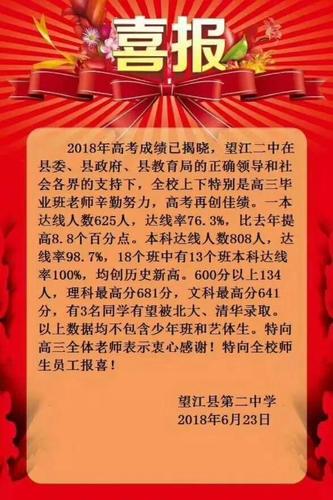 喜报

2018年高考成绩已揭晓，望江二中在县委、县政府、县教育局的正确领导和社会各界的支持下，全校上下特别是高三毕业班老师辛勤努力，高考再创佳绩。一本达线人数625人，达线率76.3%，比去年提高8.8个百分点。本科达线人数808人，达线率98.7%，18个班中有13个班本科达线率100%，均创历史新高。600分以上134人，理科最高分681分，文科最高分641分，有3名同学有望被北大、清华录取。以上数据均不包含少年班和艺体生。特向高三全体老师表示衷心感谢！特向全校师生员工报喜！

望江县第二中学
2018年6月23日